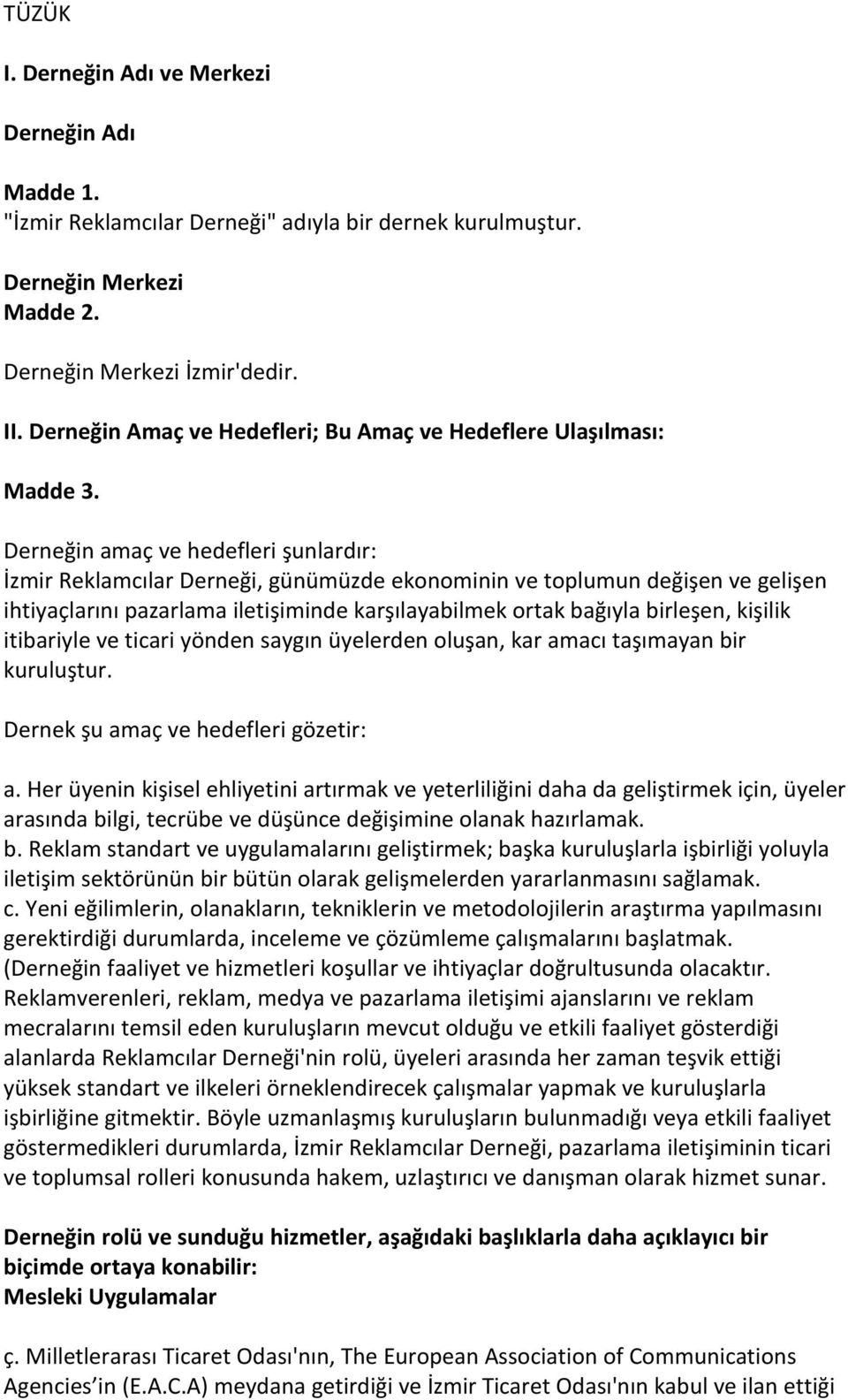 TÜZÜK

I. Derneğin Adı ve Merkezi

Derneğin Adı

Madde 1.
"İzmir Reklamcılar Derneği" adıyla bir dernek kurulmuştur.

Derneğin Merkezi
Madde 2.

Derneğin Merkezi İzmir'dedir.

II. Derneğin Amaç ve Hedefleri; Bu Amaç ve Hedeflere Ulaşılması:

Madde 3.

Derneğin amaç ve hedefleri şunlardır:
İzmir Reklamcılar Derneği, günümüzde ekonominin ve toplumun değişen ve gelişen ihtiyaçlarını pazarlama iletişiminde karşılayabilmek ortak bağıyla birleşen, kişilik itibariyle ve ticari yönden saygın üyelerden oluşan, kar amacı taşımayan bir kuruluştur.

Dernek şu amaç ve hedefleri gözetir:

a. Her üyenin kişisel ehliyetini artırmak ve yeterliliğini daha da geliştirmek için, üyeler arasında bilgi, tecrübe ve düşünce değişimine olanak hazırlamak.
b. Reklam standart ve uygulamalarını geliştirmek; başka kuruluşlarla işbirliği yoluyla iletişim sektörünün bir bütün olarak gelişmelerden yararlanmasını sağlamak.
c. Yeni eğilimlerin, olanakların, tekniklerin ve metodolojilerin araştırma yapılmasını gerektirdiği durumlarda, inceleme ve çözümleme çalışmalarını başlatmak.
(Derneğin faaliyet ve hizmetleri koşullar ve ihtiyaçlar doğrultusunda olacaktır. Reklamverenleri, reklam, medya ve pazarlama iletişimi ajanslarını ve reklam mecralarını temsil eden kuruluşların mevcut olduğu ve etkili faaliyet gösterdiği alanlarda Reklamcılar Derneği'nin rolü, üyeleri arasında her zaman teşvik ettiği yüksek standart ve ilkeleri örneklendirecek çalışmalar yapmak ve kuruluşlarla işbirliğine gitmektir. Böyle uzmanlaşmış kuruluşların bulunmadığı veya etkili faaliyet göstermedikleri durumlarda, İzmir Reklamcılar Derneği, pazarlama iletişiminin ticari ve toplumsal rolleri konusunda hakem, uzlaştırıcı ve danışman olarak hizmet sunar.

Derneğin rolü ve sunduğu hizmetler, aşağıdaki başlıklarla daha açıklayıcı bir biçimde ortaya konabilir:
Mesleki Uygulamalar

ç. Milletlerarası Ticaret Odası'nın, The European Association of Communications Agencies in (E.A.C.A) meydana getirdiği ve İzmir Ticaret Odası'nın kabul ve ilan ettiği